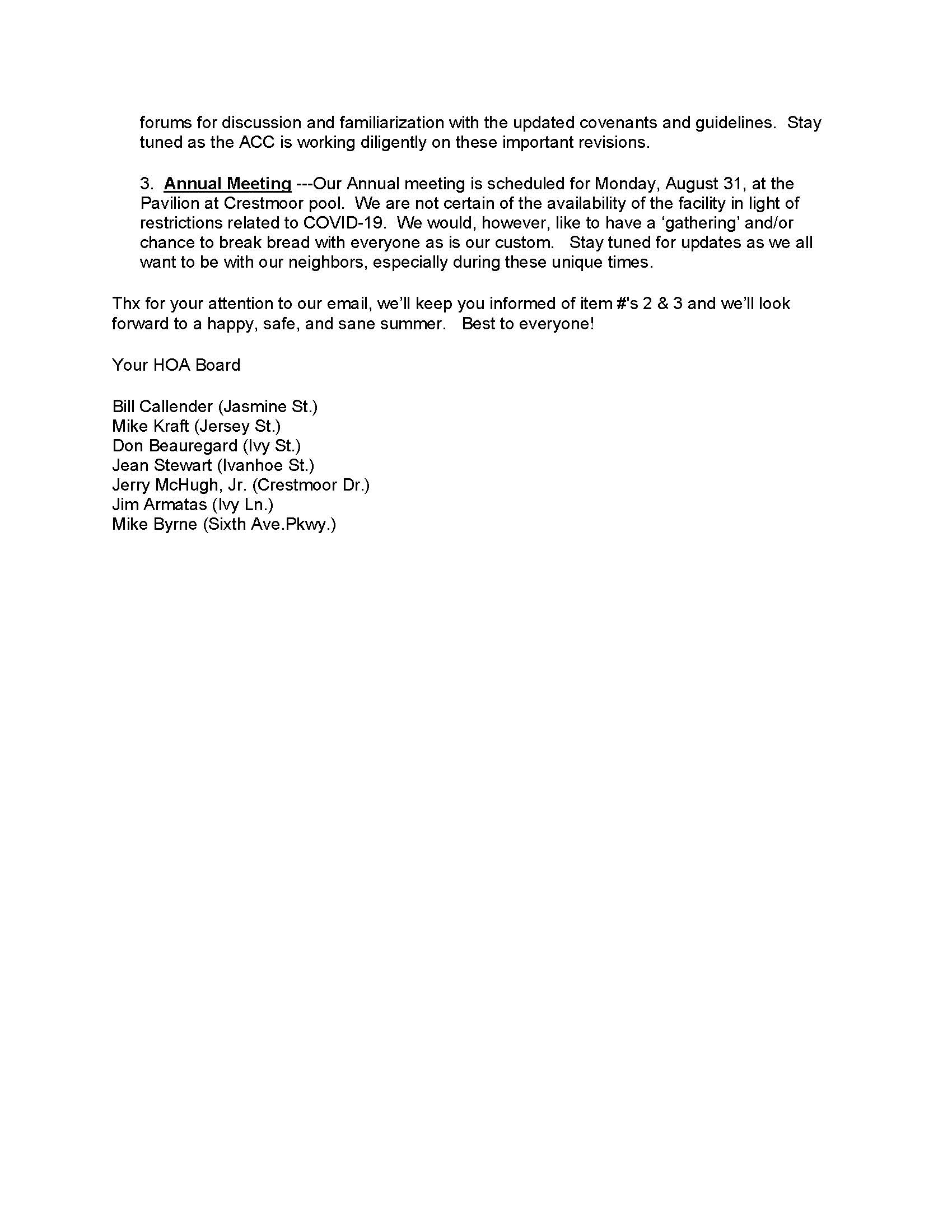 forums for discussion and familiarization with the updated covenants and guidelines. Stay tuned as the ACC is working diligently on these important revisions.

3. Annual Meeting ---Our Annual meeting is scheduled for Monday, August 31, at the Pavilion at Crestmoor pool. We are not certain of the availability of the facility in light of restrictions related to COVID-19. We would, however, like to have a 'gathering' and/or chance to break bread with everyone as is our custom. Stay tuned for updates as we all want to be with our neighbors, especially during these unique times.

Thx for your attention to our email, we'll keep you informed of item #'s 2 & 3 and we'll look forward to a happy, safe, and sane summer. Best to everyone!

Your HOA Board

Bill Callender (Jasmine St.)
Mike Kraft (Jersey St.)
Don Beauregard (Ivy St.)
Jean Stewart (Ivanhoe St.)
Jerry McHugh, Jr. (Crestmoor Dr.)
Jim Armatas (Ivy Ln.)
Mike Byrne (Sixth Ave.Pkwy.)